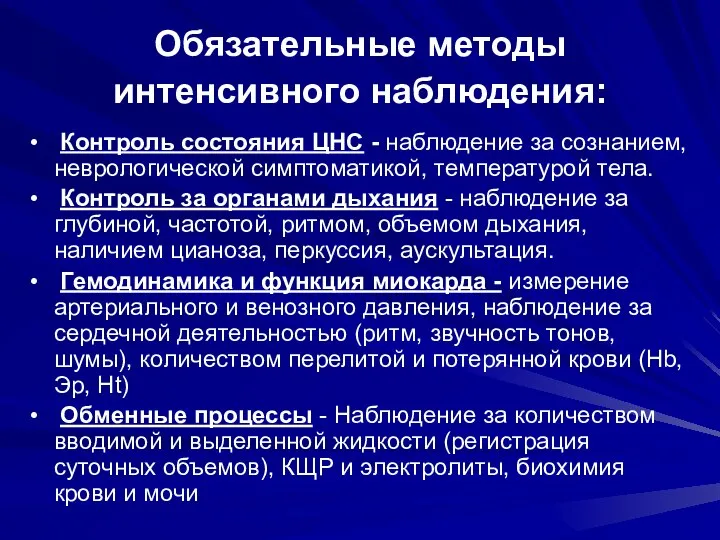 Обязательные методы интенсивного наблюдения:

• Контроль состояния ЦНС - наблюдение за сознанием, неврологической симптоматикой, температурой тела.
• Контроль за органами дыхания - наблюдение за глубиной, частотой, ритмом, объемом дыхания, наличием цианоза, перкуссия, аускультация.
• Гемодинамика и функция миокарда - измерение артериального и венозного давления, наблюдение за сердечной деятельностью (ритм, звучность тонов, шумы), количеством перелитой и потерянной крови (Hb, Эр, Ht)
• Обменные процессы - Наблюдение за количеством вводимой и выделенной жидкости (регистрация суточных объемов), КЩР и электролиты, биохимия крови и мочи